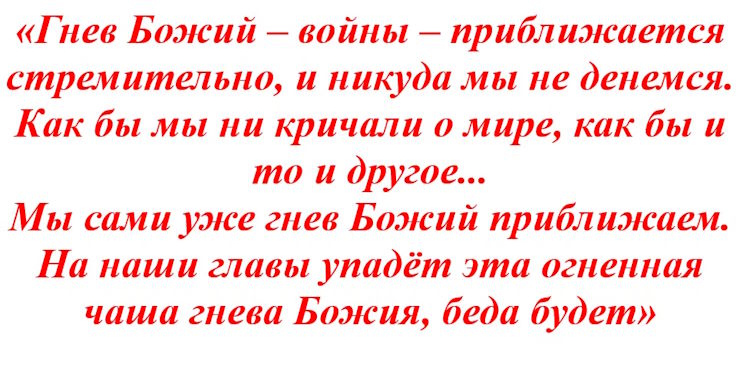 «Гнев Божий – войны – приближается стремительно, и никуда мы не денемся. Как бы мы ни кричали о мире, как бы и то и другое...
Мы сами уже гнев Божий приближаем. На наши главы упадёт эта огненная чаша гнева Божия, беда будет»